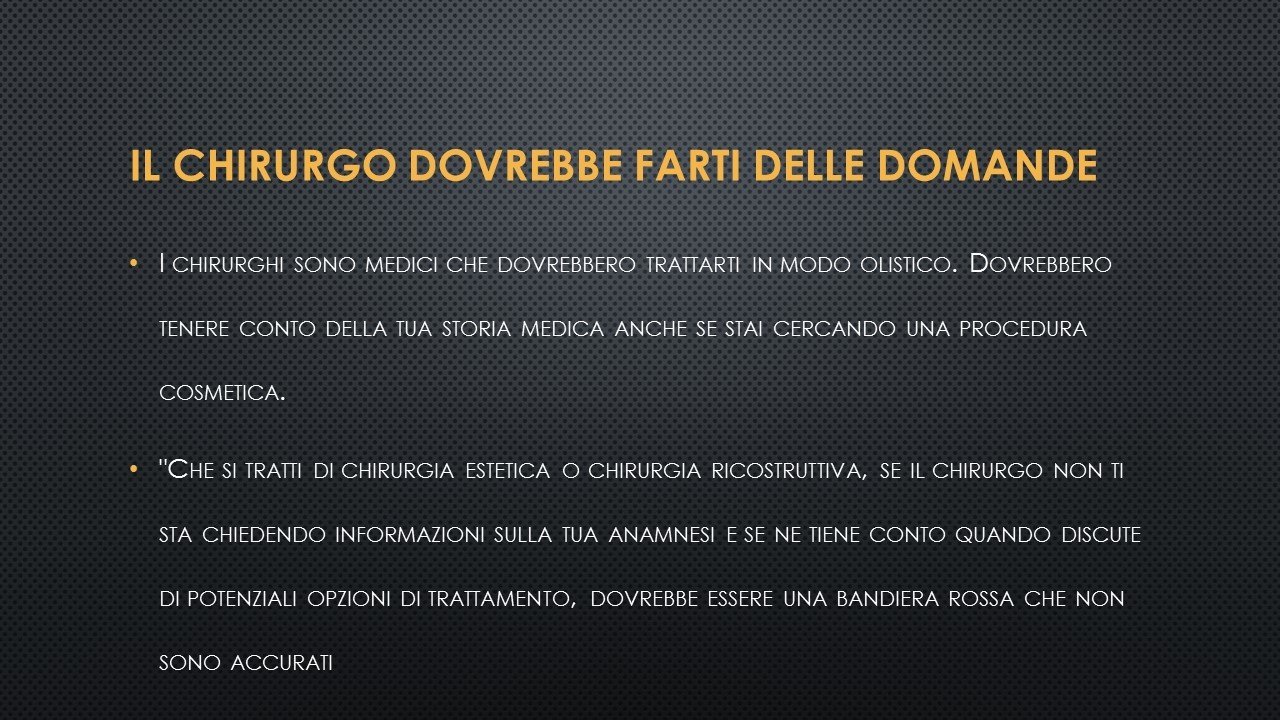 IL CHIRURGO DOVREBBE FARTI DELLE DOMANDE

• I chirurghi sono medici che dovrebbero trattarti in modo olistico. Dovrebbero tenere conto della tua storia medica anche se stai cercando una procedura cosmetica.

• "Che si tratti di chirurgia estetica o chirurgia ricostruttiva, se il chirurgo non ti sta chiedendo informazioni sulla tua anamnesi e se ne tiene conto quando discute di potenziali opzioni di trattamento, dovrebbe essere una bandiera rossa che non sono accurati